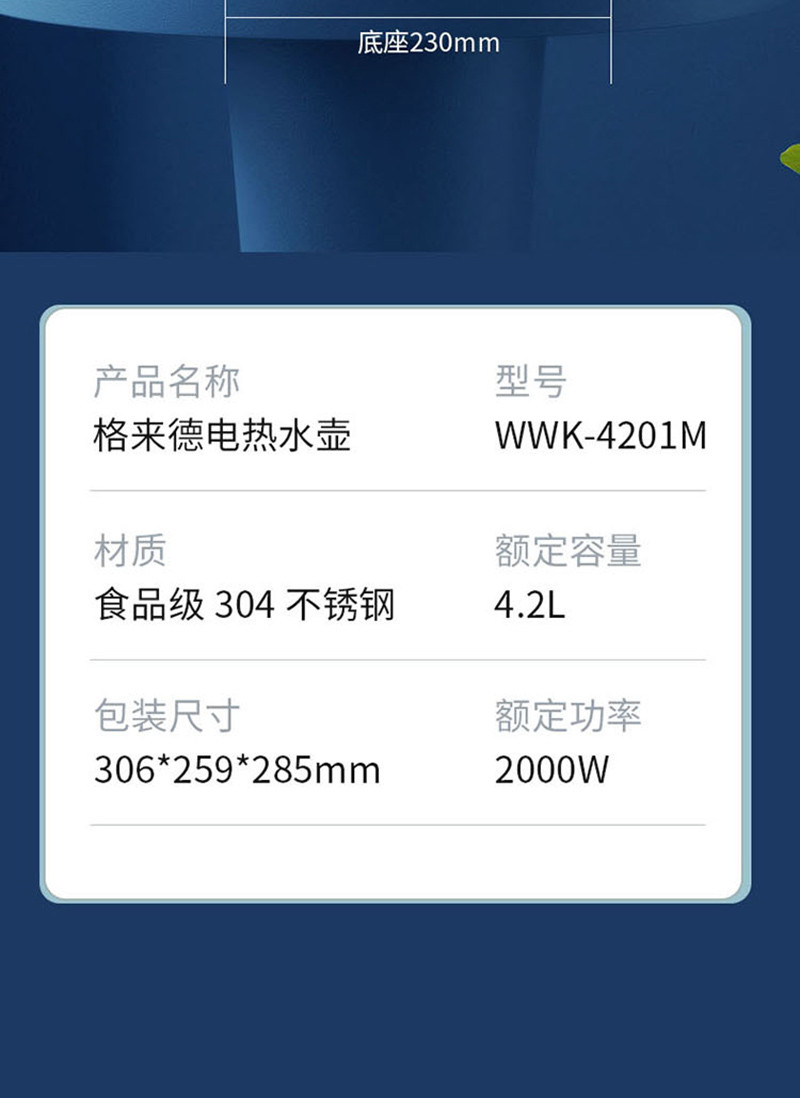 底座230mm

产品名称
格来德电热水壶

型号
WWK-4201M

材质
食品级 304 不锈钢

额定容量
4.2L

包装尺寸
306*259*285mm

额定功率
2000W